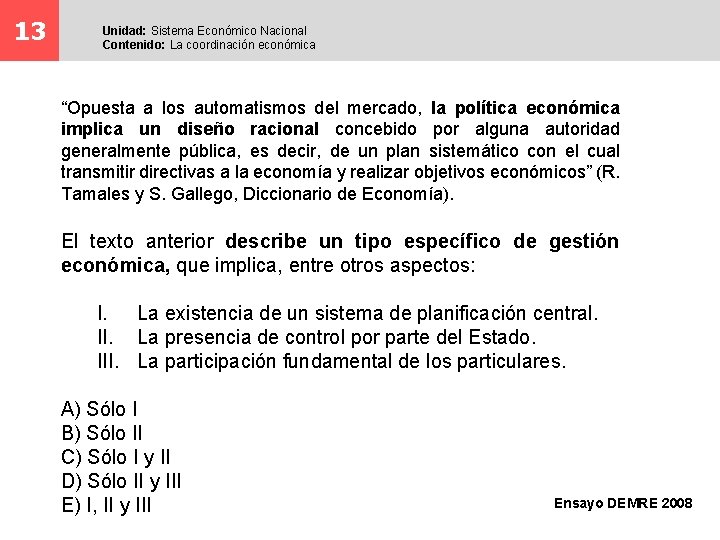 13

Unidad: Sistema Económico Nacional
Contenido: La coordinación económica

“Opuesta a los automatismos del mercado, la política económica implica un diseño racional concebido por alguna autoridad generalmente pública, es decir, de un plan sistemático con el cual transmitir directivas a la economía y realizar objetivos económicos” (R. Tamales y S. Gallego, Diccionario de Economía).

El texto anterior describe un tipo específico de gestión económica, que implica, entre otros aspectos:

I. La existencia de un sistema de planificación central.
II. La presencia de control por parte del Estado.
III. La participación fundamental de los particulares.

A) Sólo I
B) Sólo II
C) Sólo I y II
D) Sólo II y III
E) I, II y III

Ensayo DEMRE 2008